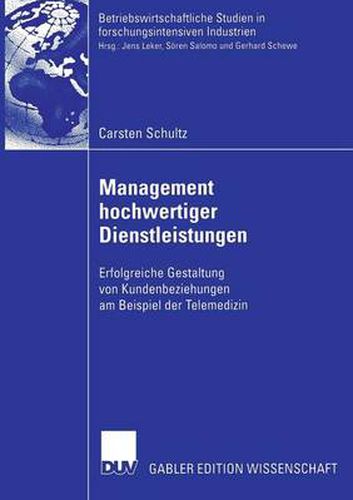 Betriebswirtschaftliche Studien in forschungsintensiven Industrien
Hrsg.: Jens Leker, Sören Salomo und Gerhard Schewe

Carsten Schultz

Management hochwertiger Dienstleistungen

Erfolgreiche Gestaltung von Kundenbeziehungen am Beispiel der Telemedizin

DUV GABLER EDITION WISSENSCHAFT